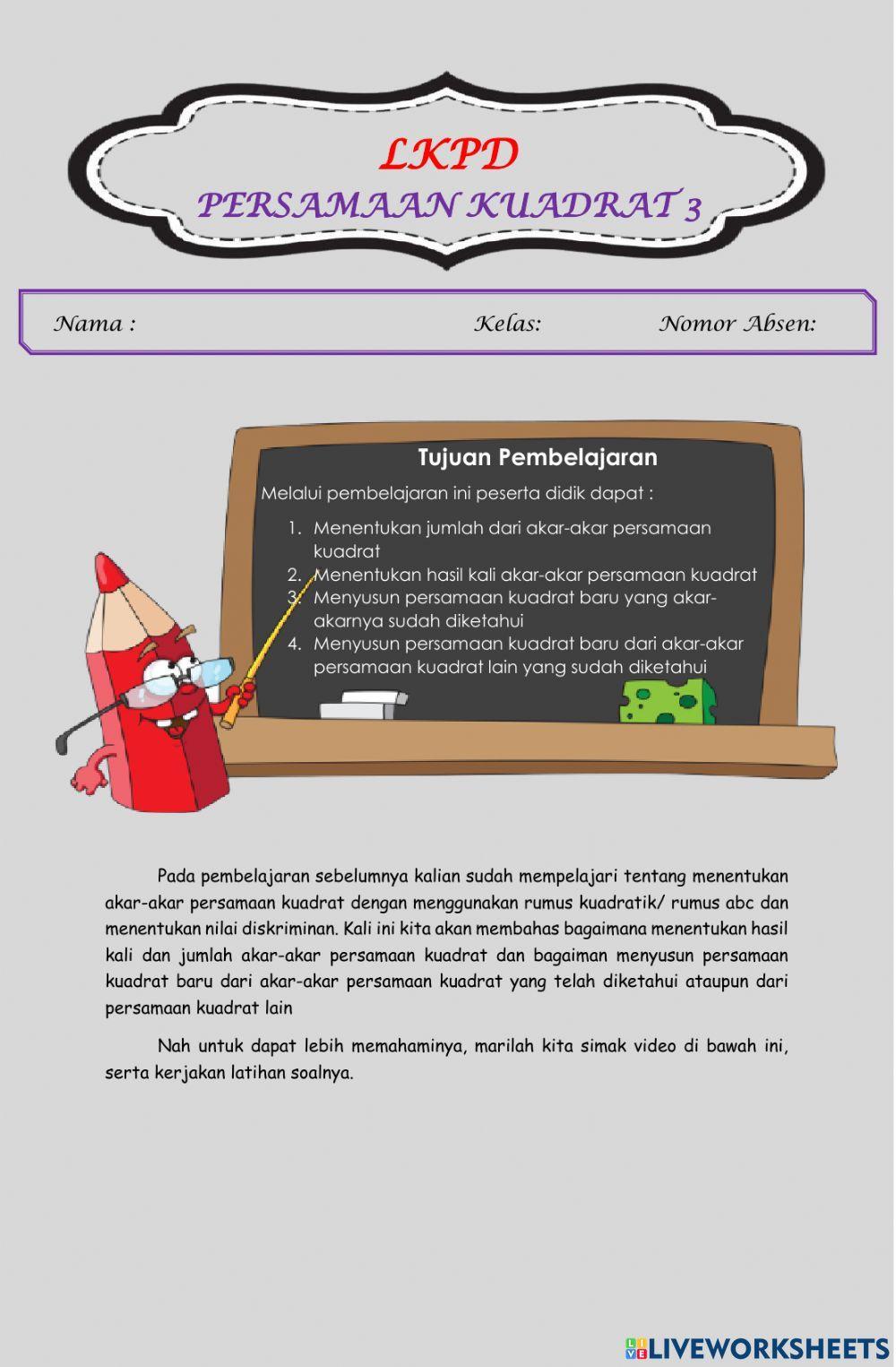 LKPD
PERSAMAAN KUADRAT 3

Nama : Kelas: Nomor Absen:

Tujuan Pembelajaran

Melalui pembelajaran ini peserta didik dapat :

1. Menentukan jumlah dari akar-akar persamaan kuadrat
2. Menentukan hasil kali akar-akar persamaan kuadrat
3. Menyusun persamaan kuadrat baru yang akar-akarnya sudah diketahui
4. Menyusun persamaan kuadrat baru dari akar-akar persamaan kuadrat lain yang sudah diketahui

Pada pembelajaran sebelumnya kalian sudah mempelajari tentang menentukan akar-akar persamaan kuadrat dengan menggunakan rumus kuadratik/ rumus abc dan menentukan nilai diskriminan. Kali ini kita akan membahas bagaimana menentukan hasil kali dan jumlah akar-akar persamaan kuadrat dan bagaiman menyusun persamaan kuadrat baru dari akar-akar persamaan kuadrat yang telah diketahui ataupun dari persamaan kuadrat lain

Nah untuk dapat lebih memahaminya, marilah kita simak video di bawah ini, serta kerjakan latihan soalnya.

LIVEWORKSHEETS